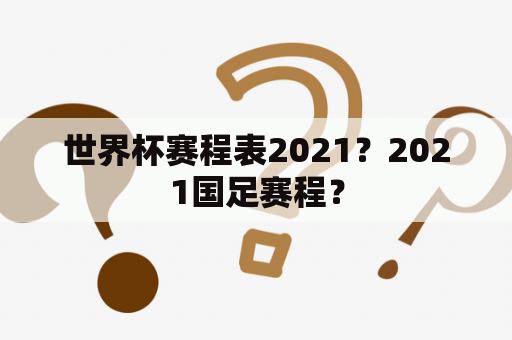 世界杯赛程表2021？2021国足赛程？